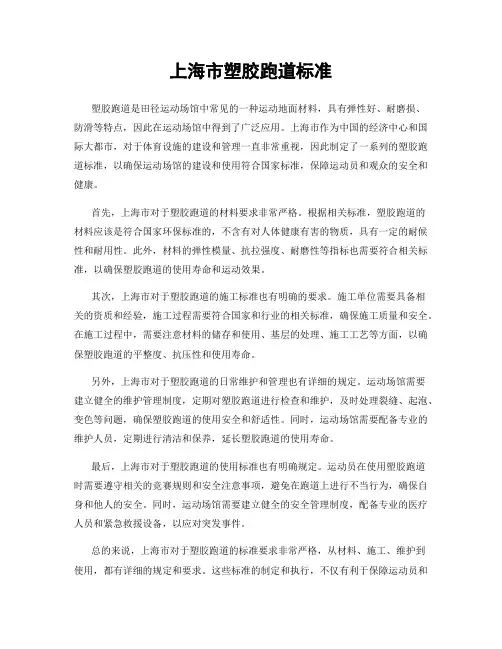 上海市塑胶跑道标准

塑胶跑道是田径运动场馆中常见的一种运动地面材料，具有弹性好、耐磨损、防滑等特点，因此在运动场馆中得到了广泛应用。上海市作为中国的经济中心和国际大都市，对于体育设施的建设和管理一直非常重视，因此制定了一系列的塑胶跑道标准，以确保运动场馆的建设和使用符合国家标准，保障运动员和观众的安全和健康。

首先，上海市对于塑胶跑道的材料要求非常严格。根据相关标准，塑胶跑道的材料应该是符合国家环保标准的，不含有对人体健康有害的物质，具有一定的耐候性和耐用性。此外，材料的弹性模量、抗拉强度、耐磨性等指标也需要符合相关标准，以确保塑胶跑道的使用寿命和运动效果。

其次，上海市对于塑胶跑道的施工标准也有明确的要求。施工单位需要具备相关的资质和经验，施工过程需要符合国家和行业的相关标准，确保施工质量和安全。在施工过程中，需要注意材料的储存和使用、基层的处理、施工工艺等方面，以确保塑胶跑道的平整度、抗压性和使用寿命。

另外，上海市对于塑胶跑道的日常维护和管理也有详细的规定。运动场馆需要建立健全的维护管理制度，定期对塑胶跑道进行检查和维护，及时处理裂缝、起泡、变色等问题，确保塑胶跑道的使用安全和舒适性。同时，运动场馆需要配备专业的维护人员，定期进行清洁和保养，延长塑胶跑道的使用寿命。

最后，上海市对于塑胶跑道的使用标准也有明确规定。运动员在使用塑胶跑道时需要遵守相关的竞赛规则和安全注意事项，避免在跑道上进行不当行为，确保自身和他人的安全。同时，运动场馆需要建立健全的安全管理制度，配备专业的医疗人员和紧急救援设备，以应对突发事件。

总的来说，上海市对于塑胶跑道的标准要求非常严格，从材料、施工、维护到使用，都有详细的规定和要求。这些标准的制定和执行，不仅有利于保障运动员和